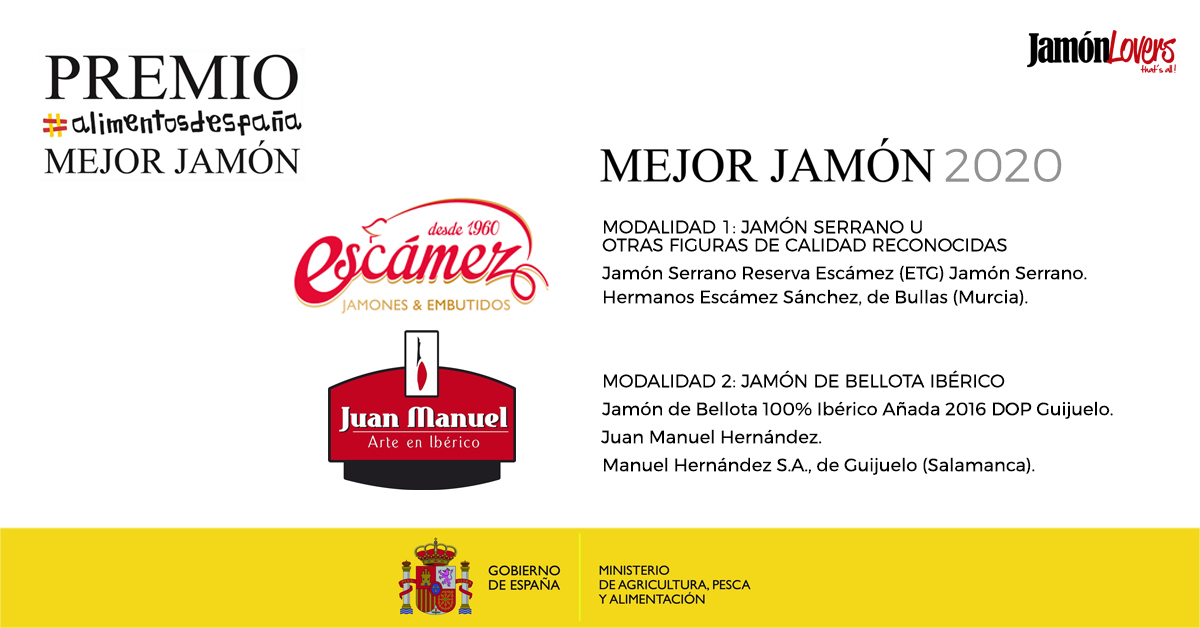 PREMIO
#alimentosdespaña
MEJOR JAMÓN

JamónLovers
that's all!

MEJOR JAMÓN 2020

desde 1960
escámez
JAMONES & EMBUTIDOS

MODALIDAD 1: JAMÓN SERRANO U
OTRAS FIGURAS DE CALIDAD RECONOCIDAS

Jamón Serrano Reserva Escámez (ETG) Jamón Serrano.

Hermanos Escámez Sánchez, de Bullas (Murcia).

Juan Manuel
Arte en Ibérico

MODALIDAD 2: JAMÓN DE BELLOTA IBÉRICO

Jamón de Bellota 100% Ibérico Añada 2016 DOP Guijuelo.

Juan Manuel Hernández.

Manuel Hernández S.A., de Guijuelo (Salamanca).

GOBIERNO
DE ESPAÑA

MINISTERIO
DE AGRICULTURA, PESCA
Y ALIMENTACIÓN